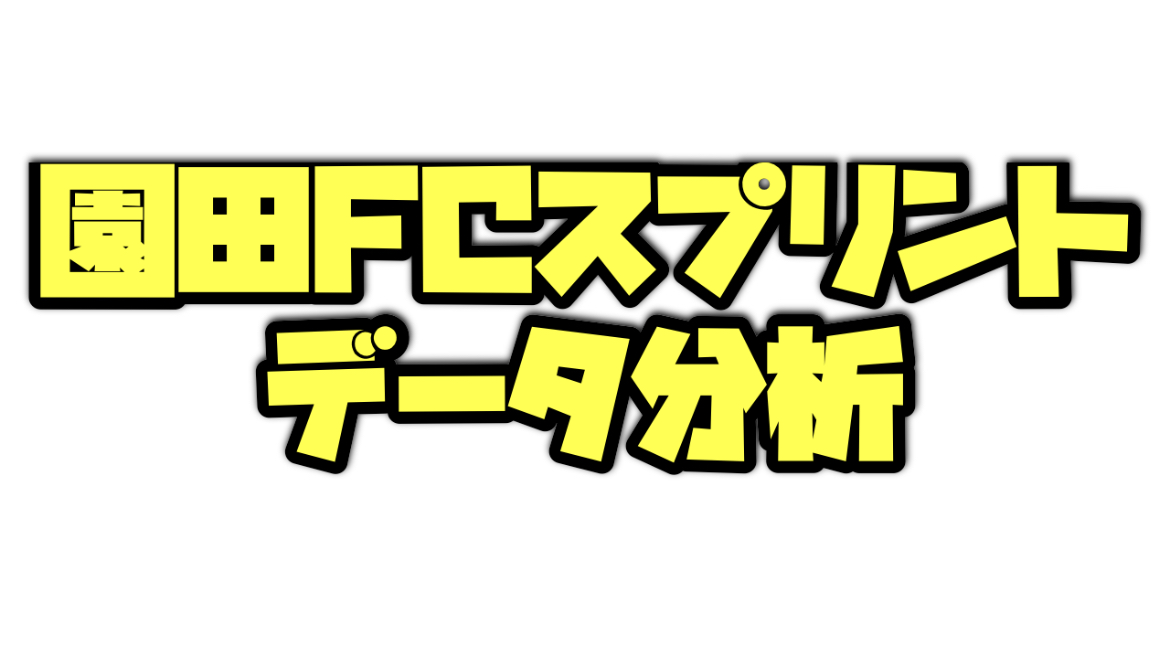 園田FCスプリント
データ分析